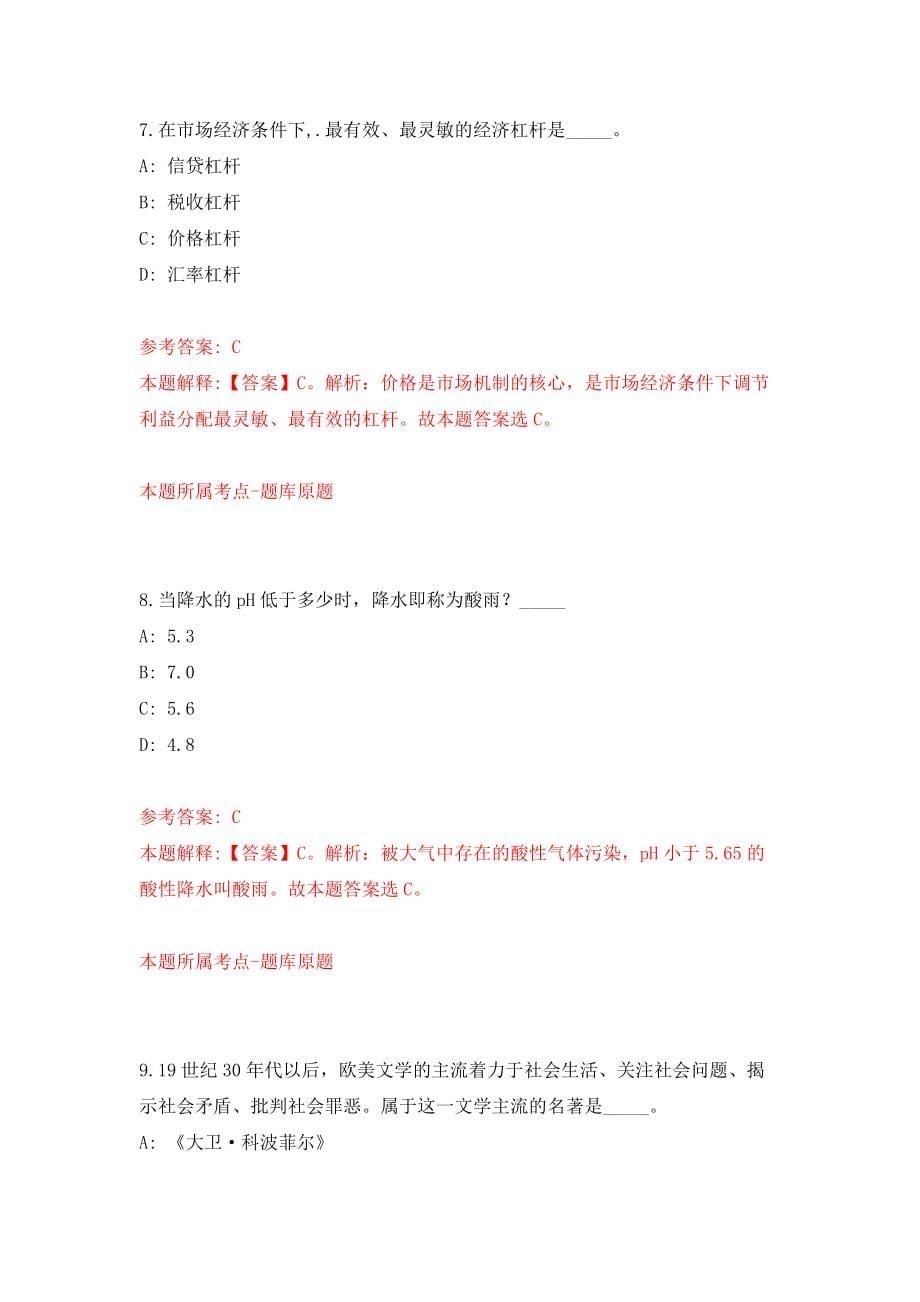 7.在市场经济条件下,.最有效、最灵敏的经济杠杆是_____。

A: 信贷杠杆

B: 税收杠杆

C: 价格杠杆

D: 汇率杠杆

参考答案: C

本题解释:【答案】C。解析：价格是市场机制的核心，是市场经济条件下调节利益分配最灵敏、最有效的杠杆。故本题答案选 C。

本题所属考点-题库原题

8.当降水的 pH 低于多少时，降水即称为酸雨？_____

A: 5.3

B: 7.0

C: 5.6

D: 4.8

参考答案: C

本题解释:【答案】C。解析：被大气中存在的酸性气体污染，pH 小于 5.65 的酸性降水叫酸雨。故本题答案选 C。

本题所属考点-题库原题

9.19 世纪 30 年代以后，欧美文学的主流着力于社会生活、关注社会问题、揭示社会矛盾、批判社会罪恶。属于这一文学主流的名著是_____。

A: 《大卫·科波菲尔》